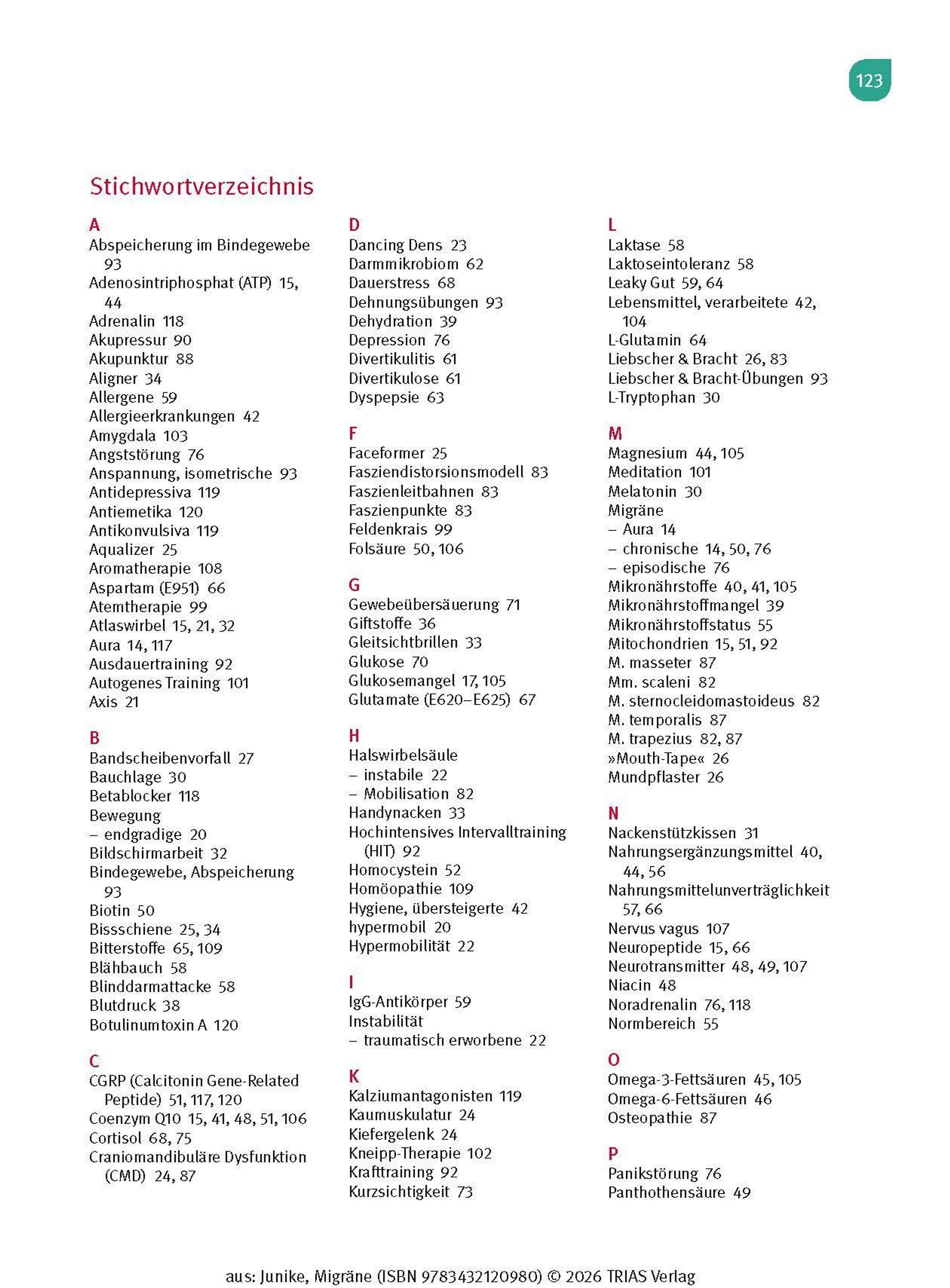 123

Stichwortverzeichnis

A
Abspeicherung im Bindegewebe 93
Adenosintriphosphat (ATP) 15, 44
Adrenalin 118
Akupressur 90
Akupunktur 88
Aligner 34
Allergene 59
Allergieerkrankungen 42
Amygdala 103
Angststörung 76
Anspannung, isometrische 93
Antidepressiva 119
Antiemetika 120
Antikonvulsiva 119
Aqualizer 25
Aromatherapie 108
Aspartam (E951) 66
Atemtherapie 99
Atlaswirbel 15, 21, 32
Aura 14, 117
Ausdauertraining 92
Autogenes Training 101
Axis 21

B
Bandscheibenvorfall 27
Bauchlage 30
Betablocker 118
Bewegung
– endgradige 20
Bildschirmarbeit 32
Bindegewebe, Abspeicherung 93
Biotin 50
Bissschiene 25, 34
Bitterstoffe 65, 109
Blähbauch 58
Blinddarmattacke 58
Blutdruck 38
Botulinumtoxin A 120

C
CGRP (Calcitonin Gene-Related Peptide) 51, 117, 120
Coenzym Q10 15, 41, 48, 51, 106
Cortisol 68, 75
Craniomandibuläre Dysfunktion (CMD) 24, 87

D
Dancing Dens 23
Darmmikrobiom 62
Dauerstress 68
Dehnungsübungen 93
Dehydration 39
Depression 76
Divertikulitis 61
Divertikulose 61
Dyspepsie 63

F
Faceformer 25
Fasziendistorsionsmodell 83
Faszienleitbahnen 83
Faszienpunkte 83
Feldenkrais 99
Folsäure 50, 106

G
Gewebeübersäuerung 71
Giftstoffe 36
Gleitsichtbrillen 33
Glukose 70
Glukosemangel 17, 105
Glutamate (E620–E625) 67

H
Halswirbelsäule
– instabile 22
– Mobilisation 82
Handynacken 33
Hochintensives Intervalltraining (HIT) 92
Homocystein 52
Homöopathie 109
Hygiene, übersteigerte 42
hypermobil 20
Hypermobilität 22

I
IgG-Antikörper 59
Instabilität
– traumatisch erworbene 22

K
Kalziumantagonisten 119
Kaumuskulatur 24
Kiefergelenk 24
Kneipp-Therapie 102
Krafttraining 92
Kurzsichtigkeit 73

L
Laktase 58
Laktoseintoleranz 58
Leaky Gut 59, 64
Lebensmittel, verarbeitete 42, 104
L-Glutamin 64
Liebscher & Bracht 26, 83
Liebscher & Bracht-Übungen 93
L-Tryptophan 30

M
Magnesium 44, 105
Meditation 101
Melatonin 30
Migräne
– Aura 14
– chronische 14, 50, 76
– episodische 76
Mikronährstoffe 40, 41, 105
Mikronährstoffmangel 39
Mikronährstoffstatus 55
Mitochondrien 15, 51, 92
M. masseter 87
Mm. scaleni 82
M. sternocleidomastoideus 82
M. temporalis 87
M. trapezius 82, 87
»Mouth-Tape« 26
Mundpflaster 26

N
Nackenstützkissen 31
Nahrungsergänzungsmittel 40, 44, 56
Nahrungsmittelunverträglichkeit 57, 66
Nervus vagus 107
Neuropeptide 15, 66
Neurotransmitter 48, 49, 107
Niacin 48
Noradrenalin 76, 118
Normbereich 55

O
Omega-3-Fettsäuren 45, 105
Omega-6-Fettsäuren 46
Osteopathie 87

P
Panikstörung 76
Panthothensäure 49

aus: Junike, Migräne (ISBN 9783432120980) © 2026 TRIAS Verlag